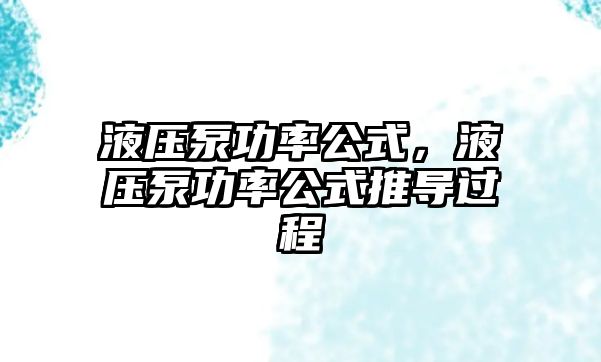 液压泵功率公式，液压泵功率公式推导过程